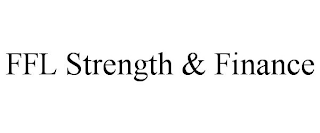 FFL Strength & Finance